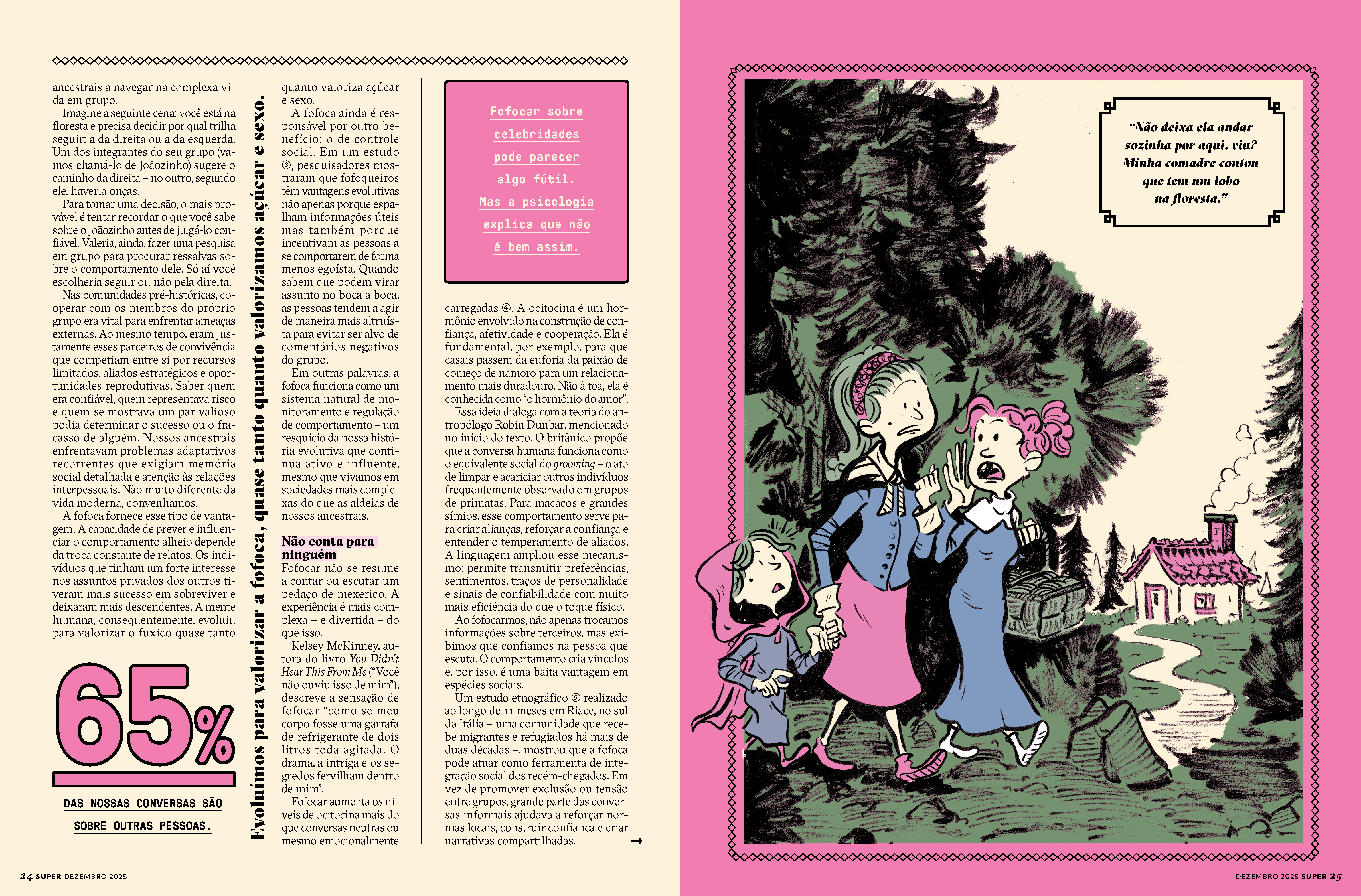 ancestrais a navegar na complexa vida em grupo.

Imagine a seguinte cena: você está na floresta e precisa decidir por qual trilha seguir: a da direita ou a da esquerda. Um dos integrantes do seu grupo (vamos chamá-lo de Joãozinho) sugere o caminho da direita – no outro, segundo ele, haveria onças.

Para tomar uma decisão, o mais provável é tentar recordar o que você sabe sobre o Joãozinho antes de julgá-lo confiável. Valeria, ainda, fazer uma pesquisa em grupo para procurar ressalvas sobre o comportamento dele. Só aí você escolheria seguir ou não pela direita.

Nas comunidades pré-históricas, cooperar com os membros do próprio grupo era vital para enfrentar ameaças externas. Ao mesmo tempo, eram justamente esses parceiros de convivência que competiam entre si por recursos limitados, aliados estratégicos e oportunidades reprodutivas. Saber quem era confiável, quem representava risco e quem se mostrava um par valioso podia determinar o sucesso ou o fracasso de alguém. Nossos ancestrais enfrentavam problemas adaptativos recorrentes que exigiam memória social detalhada e atenção às relações interpessoais. Não muito diferente da vida moderna, convenhamos.

A fofoca fornece esse tipo de vantagem. A capacidade de prever e influenciar o comportamento alheio depende da troca constante de relatos. Os indivíduos que tinham um forte interesse nos assuntos privados dos outros tiveram mais sucesso em sobreviver e deixaram mais descendentes. A mente humana, consequentemente, evoluiu para valorizar o fuxico quase tanto

65%

DAS NOSSAS CONVERSAS SÃO SOBRE OUTRAS PESSOAS.

Evoluímos para valorizar a fofoca, quase tanto quanto valorizamos açúcar e sexo.

quanto valoriza açúcar e sexo.

A fofoca ainda é responsável por outro benefício: o de controle social. Em um estudo ③, pesquisadores mostraram que fofoqueiros têm vantagens evolutivas não apenas porque espalham informações úteis mas também porque incentivam as pessoas a se comportarem de forma menos egoísta. Quando sabem que podem virar assunto no boca a boca, as pessoas tendem a agir de maneira mais altruísta para evitar ser alvo de comentários negativos do grupo.

Em outras palavras, a fofoca funciona como um sistema natural de monitoramento e regulação de comportamento – um resquício da nossa história evolutiva que continua ativo e influente, mesmo que vivamos em sociedades mais complexas do que as aldeias de nossos ancestrais.

Não conta para ninguém

Fofocar não se resume a contar ou escutar um pedaço de mexerico. A experiência é mais complexa – e divertida – do que isso.

Kelsey McKinney, autora do livro You Didn't Hear This From Me ("Você não ouviu isso de mim"), descreve a sensação de fofocar "como se meu corpo fosse uma garrafa de refrigerante de dois litros toda agitada. O drama, a intriga e os segredos fervilham dentro de mim".

Fofocar aumenta os níveis de ocitocina mais do que conversas neutras ou mesmo emocionalmente

Fofocar sobre celebridades pode parecer algo fútil. Mas a psicologia explica que não é bem assim.

carregadas ④. A ocitocina é um hormônio envolvido na construção de confiança, afetividade e cooperação. Ela é fundamental, por exemplo, para que casais passem da euforia da paixão de começo de namoro para um relacionamento mais duradouro. Não à toa, ela é conhecida como "o hormônio do amor".

Essa ideia dialoga com a teoria do antropólogo Robin Dunbar, mencionado no início do texto. O britânico propõe que a conversa humana funciona como o equivalente social do grooming – o ato de limpar e acariciar outros indivíduos frequentemente observado em grupos de primatas. Para macacos e grandes símios, esse comportamento serve para criar alianças, reforçar a confiança e entender o temperamento de aliados. A linguagem ampliou esse mecanismo: permite transmitir preferências, sentimentos, traços de personalidade e sinais de confiabilidade com muito mais eficiência do que o toque físico.

Ao fofocarmos, não apenas trocamos informações sobre terceiros, mas exibimos que confiamos na pessoa que escuta. O comportamento cria vínculos e, por isso, é uma baita vantagem em espécies sociais.

Um estudo etnográfico ⑤ realizado ao longo de 11 meses em Riace, no sul da Itália – uma comunidade que recebe migrantes e refugiados há mais de duas décadas –, mostrou que a fofoca pode atuar como ferramenta de integração social dos recém-chegados. Em vez de promover exclusão ou tensão entre grupos, grande parte das conversas informais ajudava a reforçar normas locais, construir confiança e criar narrativas compartilhadas. →

"Não deixa ela andar sozinha por aqui, viu? Minha comadre contou que tem um lobo na floresta."

24 SUPER DEZEMBRO 2025

DEZEMBRO 2025 SUPER 25